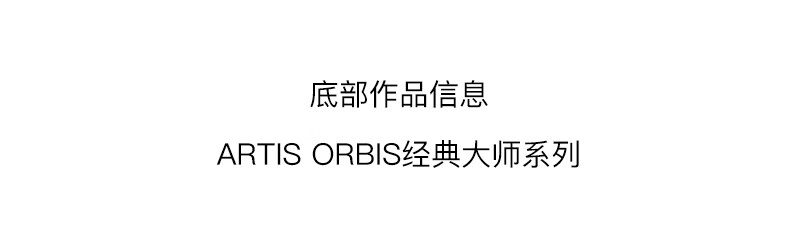 底部作品信息

ARTIS ORBIS经典大师系列